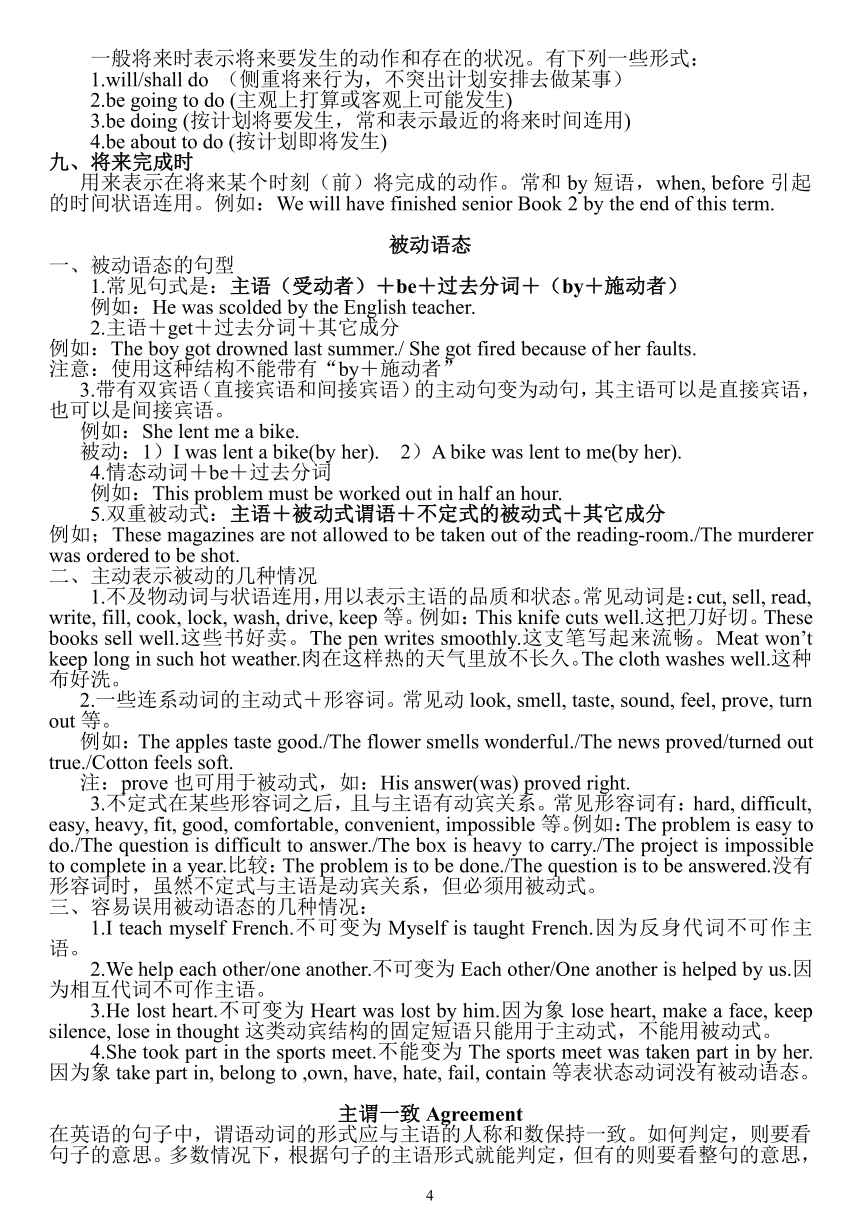 一般将来时表示将来要发生的动作和存在的状况。有下列一些形式：
1.will/shall do （侧重将来行为，不突出计划安排去做某事）
2.be going to do (主观上打算或客观上可能发生)
3.be doing (按计划将要发生，常和表示最近的将来时间连用)
4.be about to do (按计划即将发生)
九、将来完成时
用来表示在将来某个时刻（前）将完成的动作。常和 by 短语，when, before 引起的时间状语连用。例如：We will have finished senior Book 2 by the end of this term.

被动语态
一、被动语态的句型
1.常见句式是：主语（受动者）＋be＋过去分词＋（by＋施动者）
例如：He was scolded by the English teacher.
2.主语＋get＋过去分词＋其它成分
例如：The boy got drowned last summer./ She got fired because of her faults.
注意：使用这种结构不能带有“by＋施动者”
3.带有双宾语（直接宾语和间接宾语）的主动句变为动句，其主语可以是直接宾语，也可以是间接宾语。
例如：She lent me a bike.
被动：1）I was lent a bike(by her).　2）A bike was lent to me(by her).
4.情态动词＋be＋过去分词
例如：This problem must be worked out in half an hour.
5.双重被动式：主语＋被动式谓语＋不定式的被动式＋其它成分
例如：These magazines are not allowed to be taken out of the reading-room./The murderer was ordered to be shot.
二、主动表示被动的几种情况
1.不及物动词与状语连用，用以表示主语的品质和状态。常见动词是：cut, sell, read, write, fill, cook, lock, wash, drive, keep 等。例如：This knife cuts well.这把刀好切。These books sell well.这些书好卖。The pen writes smoothly.这支笔写起来流畅。Meat won’t keep long in such hot weather.肉在这样热的天气里放不长久。The cloth washes well.这种布好洗。
2.一些连系动词的主动式＋形容词。常见动 look, smell, taste, sound, feel, prove, turn out 等。
例如：The apples taste good./The flower smells wonderful./The news proved/turned out true./Cotton feels soft.
注：prove 也可用于被动式，如：His answer(was) proved right.
3.不定式在某些形容词之后，且与主语有动宾关系。常见形容词有：hard, difficult, easy, heavy, fit, good, comfortable, convenient, impossible 等。例如：The problem is easy to do./The question is difficult to answer./The box is heavy to carry./The project is impossible to complete in a year.比较：The problem is to be done./The question is to be answered.没有形容词时，虽然不定式与主语是动宾关系，但必须用被动式。
三、容易误用被动语态的几种情况：
1.I teach myself French.不可变为 Myself is taught French.因为反身代词不可作主语。
2.We help each other/one another.不可变为 Each other/One another is helped by us.因为相互代词不可作主语。
3.He lost heart.不可变为 Heart was lost by him.因为象 lose heart, make a face, keep silence, lose in thought 这类动宾结构的固定短语只能用于主动式，不能用被动式。
4.She took part in the sports meet.不能变为 The sports meet was taken part in by her.因为象 take part in, belong to ,own, have, hate, fail, contain 等表状态动词没有被动语态。

主谓一致 Agreement
在英语的句子中，谓语动词的形式应与主语的人称和数保持一致。如何判定，则要看句子的意思。多数情况下，根据句子的主语形式就能判定，但有的则要看整句的意思，

4